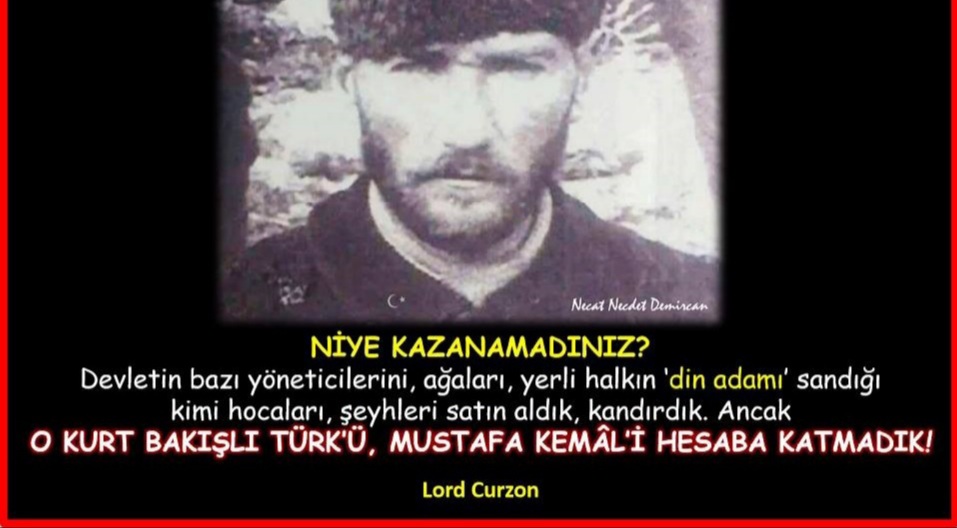 Necat Necdet Demircan

NİYE KAZANAMADINIZ?

Devletin bazı yöneticilerini, ağaları, yerli halkın 'din adamı' sandığı kimi hocaları, şeyhleri satın aldık, kandırdık. Ancak

O KURT BAKIŞLI TÜRK'Ü, MUSTAFA KEMÂL'İ HESABA KATMADIK!

Lord Curzon